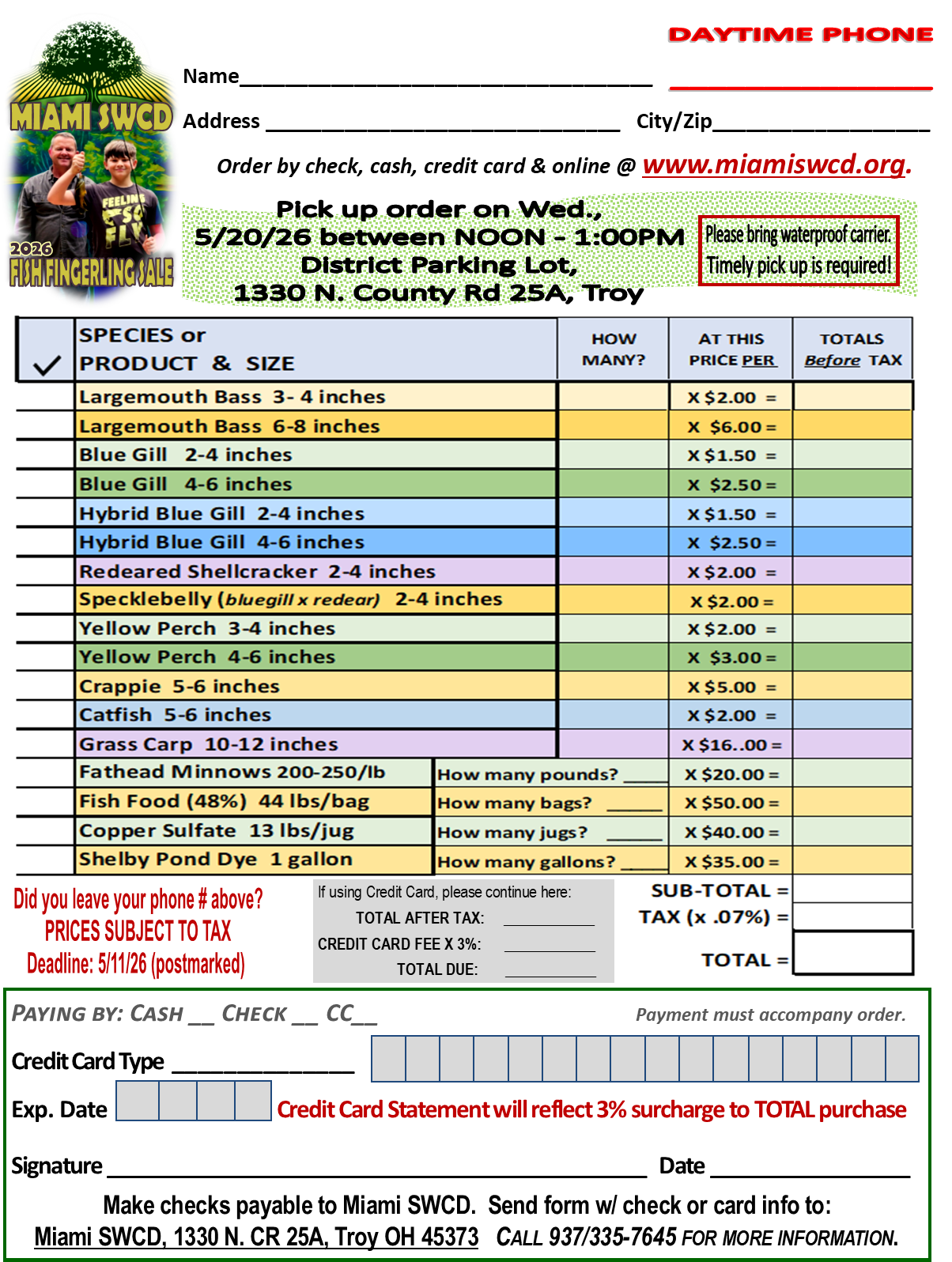 MIAMI SWCD

2026 FISH FINGERLING SALE

DAYTIME PHONE

Name____ ____

Address ____ City/Zip____

Order by check, cash, credit card & online @ www.miamiswcd.org.

Pick up order on Wed., 5/20/26 between NOON - 1:00PM District Parking Lot, 1330 N. County Rd 25A, Troy

Please bring waterproof carrier. Timely pick up is required!

| ✓ | SPECIES or PRODUCT & SIZE | HOW MANY? | AT THIS PRICE PER | TOTALS Before TAX |
|---|---|---|---|---|
| | Largemouth Bass 3- 4 inches | | X $2.00 = | |
| | Largemouth Bass 6-8 inches | | X $6.00 = | |
| | Blue Gill 2-4 inches | | X $1.50 = | |
| | Blue Gill 4-6 inches | | X $2.50 = | |
| | Hybrid Blue Gill 2-4 inches | | X $1.50 = | |
| | Hybrid Blue Gill 4-6 inches | | X $2.50 = | |
| | Redeared Shellcracker 2-4 inches | | X $2.00 = | |
| | Specklebelly (bluegill x redear) 2-4 inches | | X $2.00 = | |
| | Yellow Perch 3-4 inches | | X $2.00 = | |
| | Yellow Perch 4-6 inches | | X $3.00 = | |
| | Crappie 5-6 inches | | X $5.00 = | |
| | Catfish 5-6 inches | | X $2.00 = | |
| | Grass Carp 10-12 inches | | X $16..00 = | |
| | Fathead Minnows 200-250/lb | How many pounds? ____ | X $20.00 = | |
| | Fish Food (48%) 44 lbs/bag | How many bags? ____ | X $50.00 = | |
| | Copper Sulfate 13 lbs/jug | How many jugs? ____ | X $40.00 = | |
| | Shelby Pond Dye 1 gallon | How many gallons? ____ | X $35.00 = | |

Did you leave your phone # above?
PRICES SUBJECT TO TAX
Deadline: 5/11/26 (postmarked)

If using Credit Card, please continue here:
TOTAL AFTER TAX: ____
CREDIT CARD FEE X 3%: ____
TOTAL DUE: ____

SUB-TOTAL =
TAX (x .07%) =
TOTAL =

PAYING BY: CASH ____ CHECK ____ CC____

Payment must accompany order.

Credit Card Type ____

Exp. Date

Credit Card Statement will reflect 3% surcharge to TOTAL purchase

Signature ____ Date ____

Make checks payable to Miami SWCD. Send form w/ check or card info to:
Miami SWCD, 1330 N. CR 25A, Troy OH 45373 CALL 937/335-7645 FOR MORE INFORMATION.